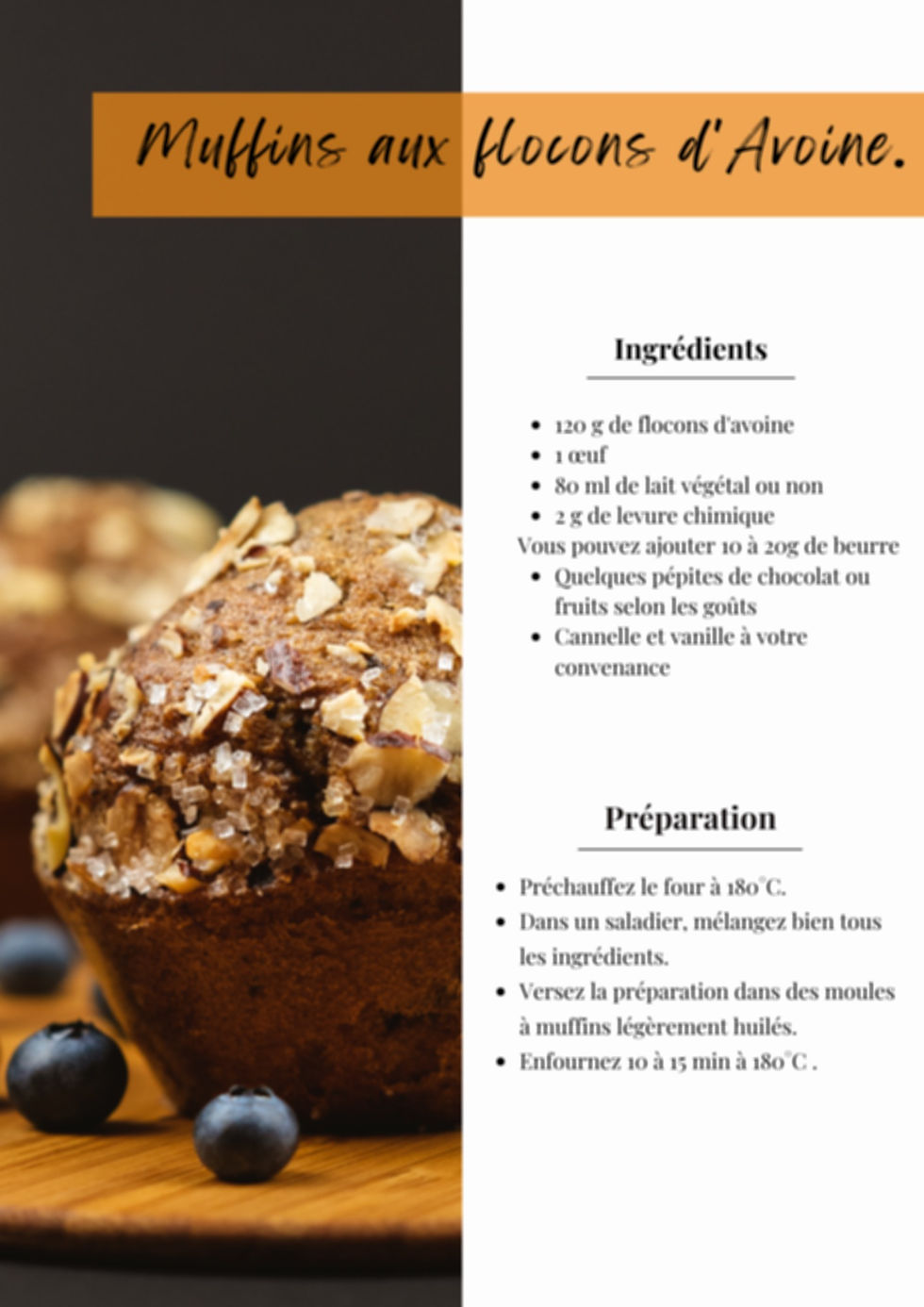 Muffins aux flocons d'Avoine.

Ingrédients

• 120 g de flocons d'avoine
• 1 œuf
• 80 ml de lait végétal ou non
• 2 g de levure chimique
Vous pouvez ajouter 10 à 20g de beurre
• Quelques pépites de chocolat ou fruits selon les goûts
• Cannelle et vanille à votre convenance

Préparation

• Préchauffez le four à 180°C.
• Dans un saladier, mélangez bien tous les ingrédients.
• Versez la préparation dans des moules à muffins légèrement huilés.
• Enfournez 10 à 15 min à 180°C .